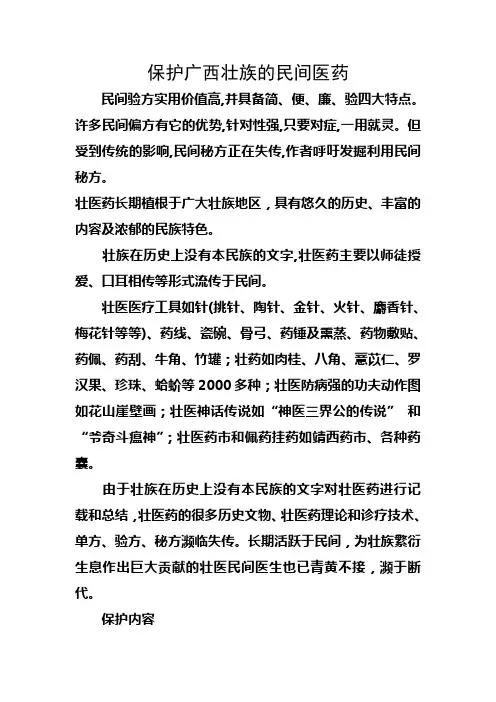 保护广西壮族的民间医药

民间验方实用价值高,并具备简、便、廉、验四大特点。许多民间偏方有它的优势,针对性强,只要对症,一用就灵。但受到传统的影响,民间秘方正在失传,作者呼吁发掘利用民间秘方。

壮医药长期植根于广大壮族地区，具有悠久的历史、丰富的内容及浓郁的民族特色。

壮族在历史上没有本民族的文字,壮医药主要以师徒授爱、口耳相传等形式流传于民间。

壮医医疗工具如针(挑针、陶针、金针、火针、麝香针、梅花针等等)、药线、瓷碗、骨弓、药锤及熏蒸、药物敷贴、药佩、药刮、牛角、竹罐；壮药如肉桂、八角、薏苡仁、罗汉果、珍珠、蛤蚧等 2000 多种；壮医防病强的功夫动作图如花山崖壁画；壮医神话传说如“神医三界公的传说” 和“爷奇斗瘟神”；壮医药市和佩药挂药如靖西药市、各种药囊。

由于壮族在历史上没有本民族的文字对壮医药进行记载和总结，壮医药的很多历史文物、壮医药理论和诊疗技术、单方、验方、秘方濒临失传。长期活跃于民间，为壮族繁衍生息作出巨大贡献的壮医民间医生也已青黄不接，濒于断代。

保护内容